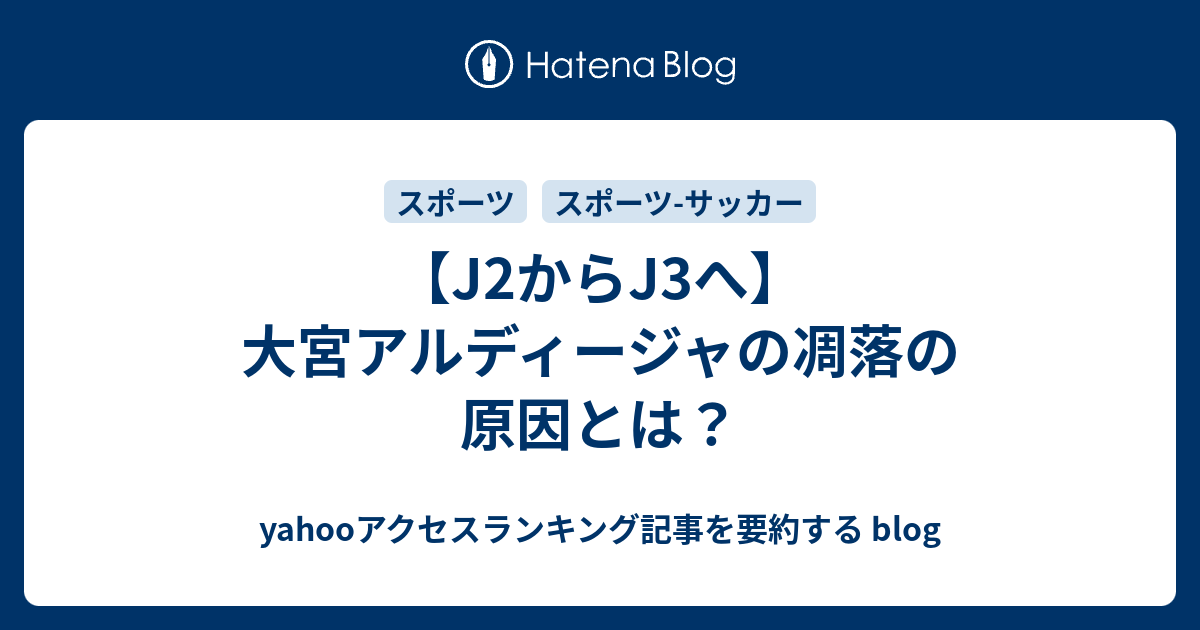 Hatena Blog

スポーツ　スポーツ-サッカー

【J2からJ3へ】大宮アルディージャの凋落の原因とは？

yahooアクセスランキング記事を要約する blog